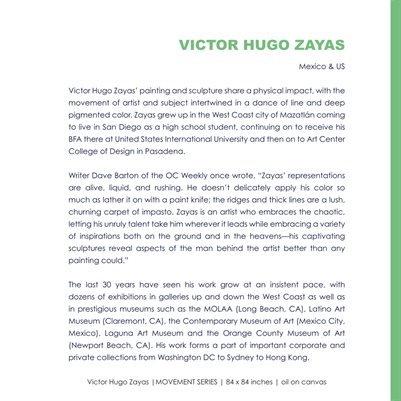 VICTOR HUGO ZAYAS

Mexico & US

Victor Hugo Zayas' painting and sculpture share a physical impact, with the movement of artist and subject intertwined in a dance of line and deep pigmented color. Zayas grew up in the West Coast city of Mazatlán coming to live in San Diego as a high school student, continuing on to receive his BFA there at United States International University and then on to Art Center College of Design in Pasadena.

Writer Dave Barton of the OC Weekly once wrote, "Zayas' representations are alive, liquid, and rushing. He doesn't delicately apply his color so much as lather it on with a paint knife; the ridges and thick lines are a lush, churning carpet of impasto. Zayas is an artist who embraces the chaotic, letting his unruly talent take him wherever it leads while embracing a variety of inspirations both on the ground and in the heavens—his captivating sculptures reveal aspects of the man behind the artist better than any painting could."

The last 30 years have seen his work grow at an insistent pace, with dozens of exhibitions in galleries up and down the West Coast as well as in prestigious museums such as the MOLAA (Long Beach, CA), Latino Art Museum (Claremont, CA), the Contemporary Museum of Art (Mexico City, Mexico), Laguna Art Museum and the Orange County Museum of Art (Newport Beach, CA). His work forms a part of important corporate and private collections from Washington DC to Sydney to Hong Kong.

Victor Hugo Zayas | MOVEMENT SERIES | 84 x 84 inches | oil on canvas